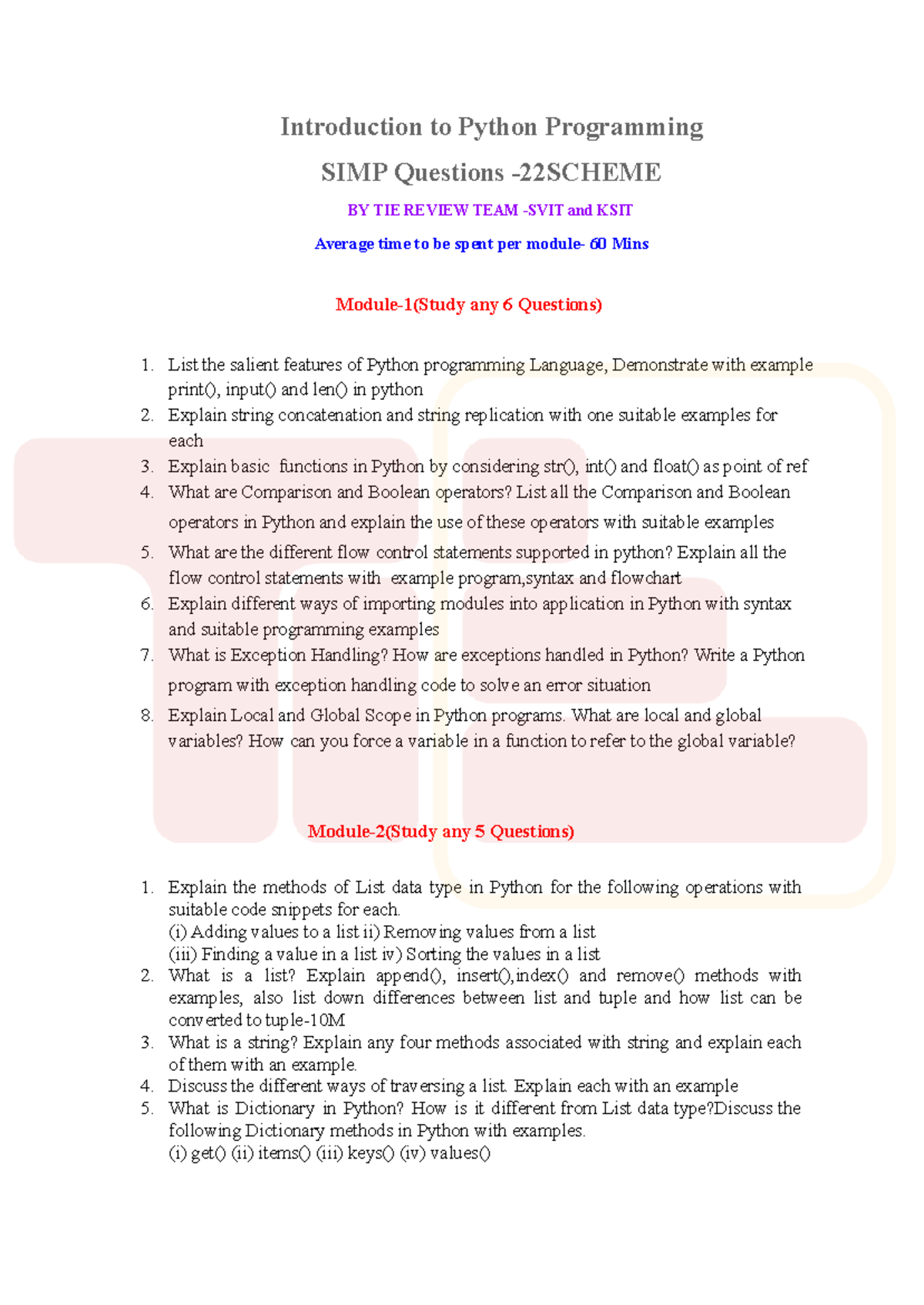 Introduction to Python Programming

SIMP Questions -22SCHEME

BY TIE REVIEW TEAM -SVIT and KSIT

Average time to be spent per module- 60 Mins

Module-1(Study any 6 Questions)

1. List the salient features of Python programming Language, Demonstrate with example print(), input() and len() in python
2. Explain string concatenation and string replication with one suitable examples for each
3. Explain basic functions in Python by considering str(), int() and float() as point of ref
4. What are Comparison and Boolean operators? List all the Comparison and Boolean operators in Python and explain the use of these operators with suitable examples
5. What are the different flow control statements supported in python? Explain all the flow control statements with example program,syntax and flowchart
6. Explain different ways of importing modules into application in Python with syntax and suitable programming examples
7. What is Exception Handling? How are exceptions handled in Python? Write a Python program with exception handling code to solve an error situation
8. Explain Local and Global Scope in Python programs. What are local and global variables? How can you force a variable in a function to refer to the global variable?

Module-2(Study any 5 Questions)

1. Explain the methods of List data type in Python for the following operations with suitable code snippets for each.
(i) Adding values to a list ii) Removing values from a list
(iii) Finding a value in a list iv) Sorting the values in a list
2. What is a list? Explain append(), insert(),index() and remove() methods with examples, also list down differences between list and tuple and how list can be converted to tuple-10M
3. What is a string? Explain any four methods associated with string and explain each of them with an example.
4. Discuss the different ways of traversing a list. Explain each with an example
5. What is Dictionary in Python? How is it different from List data type?Discuss the following Dictionary methods in Python with examples.
(i) get() (ii) items() (iii) keys() (iv) values()